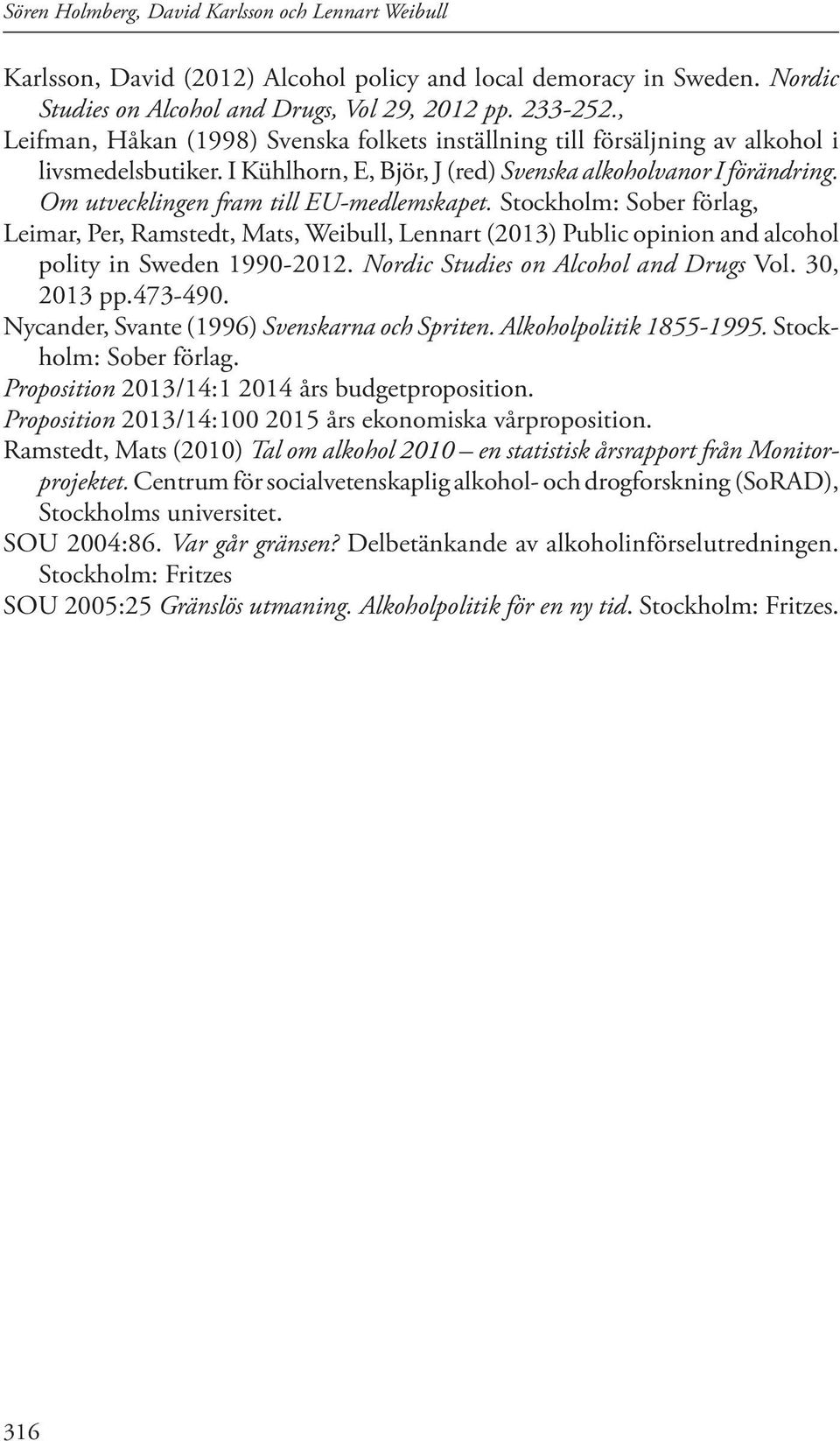 Sören Holmberg, David Karlsson och Lennart Weibull

Karlsson, David (2012) Alcohol policy and local demoracy in Sweden. Nordic Studies on Alcohol and Drugs, Vol 29, 2012 pp. 233-252.,

Leifman, Håkan (1998) Svenska folkets inställning till försäljning av alkohol i livsmedelsbutiker. I Kühlhorn, E, Björ, J (red) Svenska alkoholvanor I förändring. Om utvecklingen fram till EU-medlemskapet. Stockholm: Sober förlag,

Leimar, Per, Ramstedt, Mats, Weibull, Lennart (2013) Public opinion and alcohol polity in Sweden 1990-2012. Nordic Studies on Alcohol and Drugs Vol. 30, 2013 pp.473-490.

Nycander, Svante (1996) Svenskarna och Spriten. Alkoholpolitik 1855-1995. Stockholm: Sober förlag.

Proposition 2013/14:1 2014 års budgetproposition.

Proposition 2013/14:100 2015 års ekonomiska vårproposition.

Ramstedt, Mats (2010) Tal om alkohol 2010 – en statistisk årsrapport från Monitorprojektet. Centrum för socialvetenskaplig alkohol- och drogforskning (SoRAD), Stockholms universitet.

SOU 2004:86. Var går gränsen? Delbetänkande av alkoholinförselutredningen. Stockholm: Fritzes

SOU 2005:25 Gränslös utmaning. Alkoholpolitik för en ny tid. Stockholm: Fritzes.

316